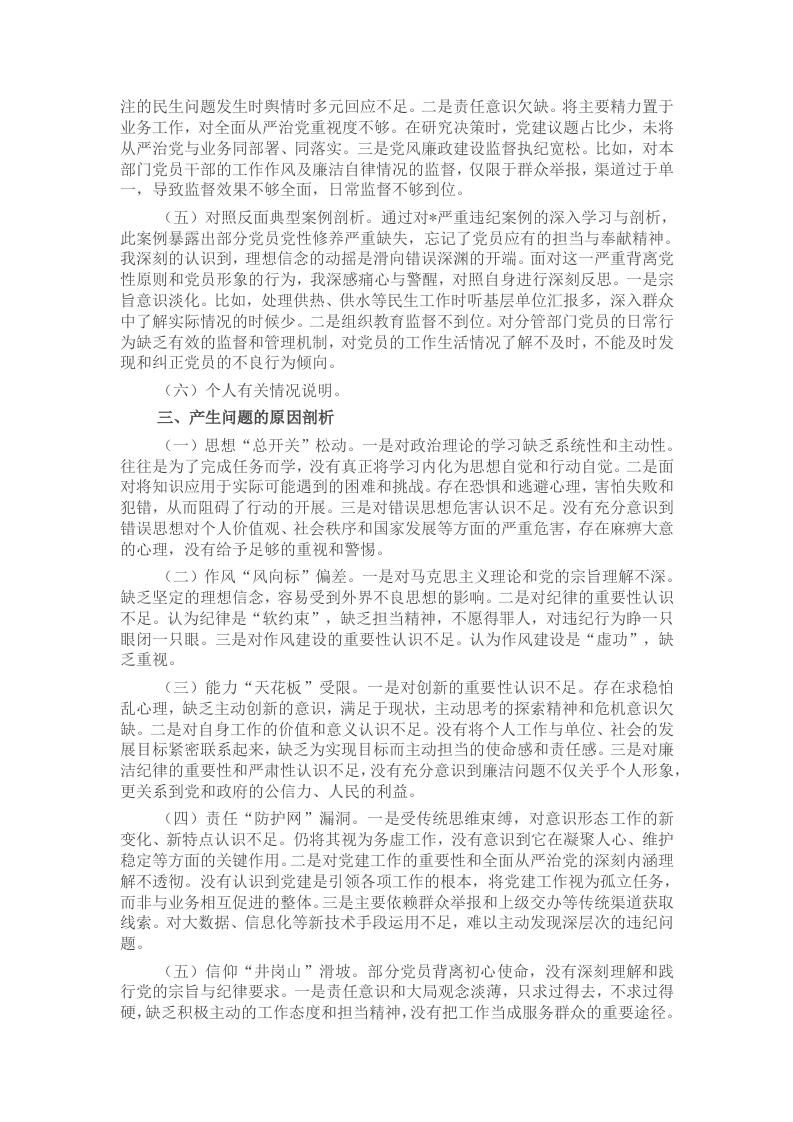 注的民生问题发生时舆情时多元回应不足。二是责任意识欠缺。将主要精力置于业务工作，对全面从严治党重视度不够。在研究决策时，党建议题占比少，未将从严治党与业务同部署、同落实。三是党风廉政建设监督执纪宽松。比如，对本部门党员干部的工作作风及廉洁自律情况的监督，仅限于群众举报，渠道过于单一，导致监督效果不够全面，日常监督不够到位。

（五）对照反面典型案例剖析。通过对*严重违纪案例的深入学习与剖析，此案例暴露出部分党员党性修养严重缺失，忘记了党员应有的担当与奉献精神。我深刻的认识到，理想信念的动摇是滑向错误深渊的开端。面对这一严重背离党性原则和党员形象的行为，我深感痛心与警醒，对照自身进行深刻反思。一是宗旨意识淡化。比如，处理供热、供水等民生工作时听基层单位汇报多，深入群众中了解实际情况的时候少。二是组织教育监督不到位。对分管部门党员的日常行为缺乏有效的监督和管理机制，对党员的工作生活情况了解不及时，不能及时发现和纠正党员的不良行为倾向。

（六）个人有关情况说明。

三、产生问题的原因剖析

（一）思想“总开关”松动。一是对政治理论的学习缺乏系统性和主动性。往往是为了完成任务而学，没有真正将学习内化为思想自觉和行动自觉。二是面对将知识应用于实际可能遇到的困难和挑战。存在恐惧和逃避心理，害怕失败和犯错，从而阻碍了行动的开展。三是对错误思想危害认识不足。没有充分意识到错误思想对个人价值观、社会秩序和国家发展等方面的严重危害，存在麻痹大意的心理，没有给予足够的重视和警惕。

（二）作风“风向标”偏差。一是对马克思主义理论和党的宗旨理解不深。缺乏坚定的理想信念，容易受到外界不良思想的影响。二是对纪律的重要性认识不足。认为纪律是“软约束”，缺乏担当精神，不愿得罪人，对违纪行为睁一只眼闭一只眼。三是对作风建设的重要性认识不足。认为作风建设是“虚功”，缺乏重视。

（三）能力“天花板”受限。一是对创新的重要性认识不足。存在求稳怕乱心理，缺乏主动创新的意识，满足于现状，主动思考的探索精神和危机意识欠缺。二是对自身工作的价值和意义认识不足。没有将个人工作与单位、社会的发展目标紧密联系起来，缺乏为实现目标而主动担当的使命感和责任感。三是对廉洁纪律的重要性和严肃性认识不足，没有充分意识到廉洁问题不仅关乎个人形象，更关系到党和政府的公信力、人民的利益。

（四）责任“防护网”漏洞。一是受传统思维束缚，对意识形态工作的新变化、新特点认识不足。仍将其视为务虚工作，没有意识到它在凝聚人心、维护稳定等方面的关键作用。二是对党建工作的重要性和全面从严治党的深刻内涵理解不透彻。没有认识到党建是引领各项工作的根本，将党建工作视为孤立任务，而非与业务相互促进的整体。三是主要依赖群众举报和上级交办等传统渠道获取线索。对大数据、信息化等新技术手段运用不足，难以主动发现深层次的违纪问题。

（五）信仰“井岗山”滑坡。部分党员背离初心使命，没有深刻理解和践行党的宗旨与纪律要求。一是责任意识和大局观念淡薄，只求过得去，不求过得硬，缺乏积极主动的工作态度和担当精神，没有把工作当成服务群众的重要途径。